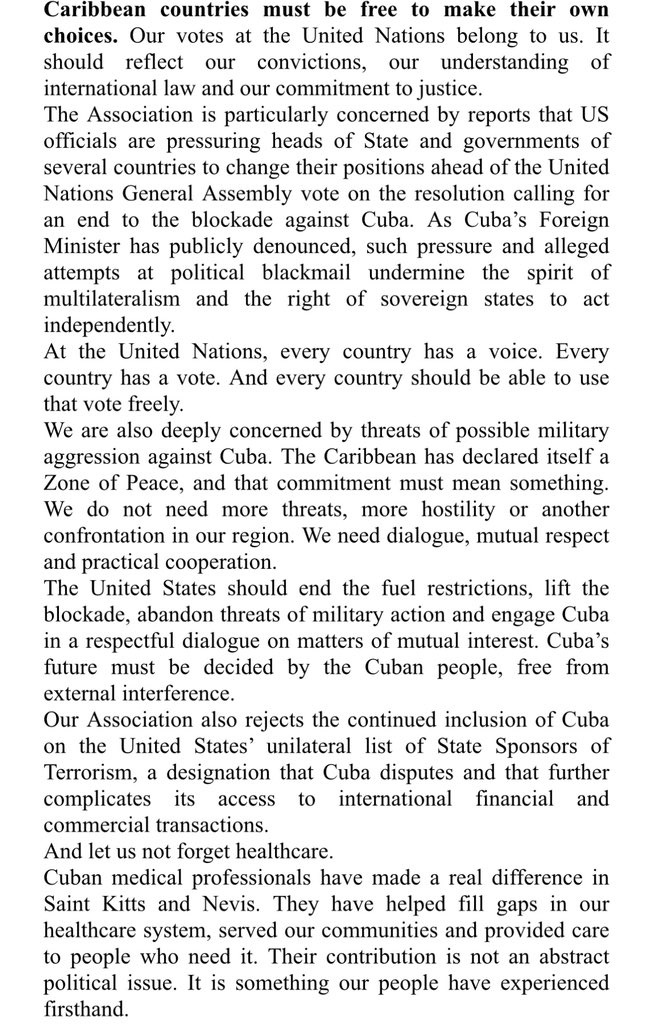 Caribbean countries must be free to make their own choices. Our votes at the United Nations belong to us. It should reflect our convictions, our understanding of international law and our commitment to justice.

The Association is particularly concerned by reports that US officials are pressuring heads of State and governments of several countries to change their positions ahead of the United Nations General Assembly vote on the resolution calling for an end to the blockade against Cuba. As Cuba's Foreign Minister has publicly denounced, such pressure and alleged attempts at political blackmail undermine the spirit of multilateralism and the right of sovereign states to act independently.

At the United Nations, every country has a voice. Every country has a vote. And every country should be able to use that vote freely.

We are also deeply concerned by threats of possible military aggression against Cuba. The Caribbean has declared itself a Zone of Peace, and that commitment must mean something. We do not need more threats, more hostility or another confrontation in our region. We need dialogue, mutual respect and practical cooperation.

The United States should end the fuel restrictions, lift the blockade, abandon threats of military action and engage Cuba in a respectful dialogue on matters of mutual interest. Cuba's future must be decided by the Cuban people, free from external interference.

Our Association also rejects the continued inclusion of Cuba on the United States' unilateral list of State Sponsors of Terrorism, a designation that Cuba disputes and that further complicates its access to international financial and commercial transactions.

And let us not forget healthcare.

Cuban medical professionals have made a real difference in Saint Kitts and Nevis. They have helped fill gaps in our healthcare system, served our communities and provided care to people who need it. Their contribution is not an abstract political issue. It is something our people have experienced firsthand.